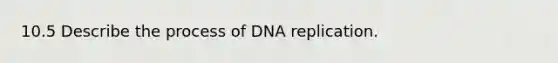 10.5 Describe the process of DNA replication.